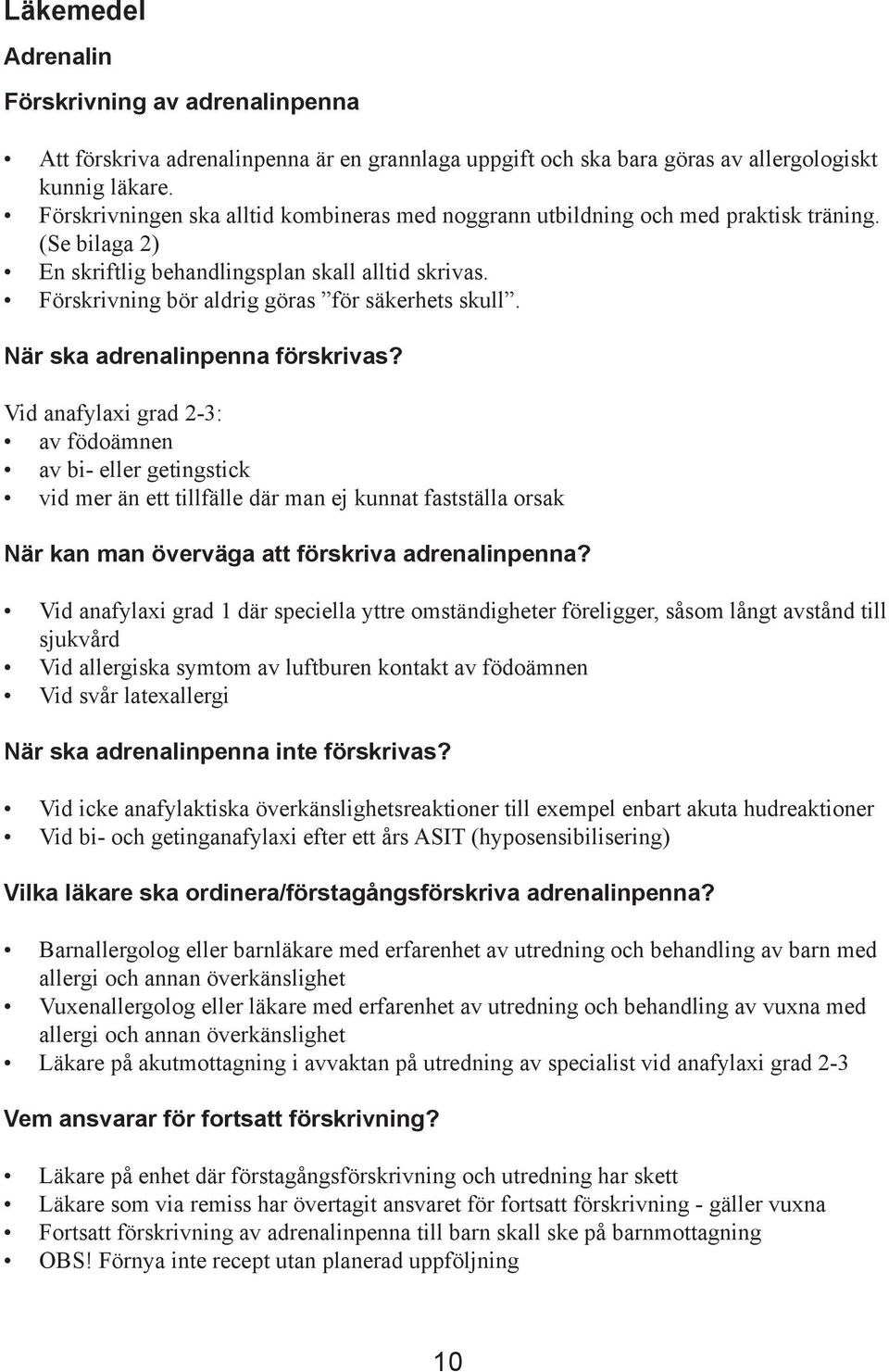 Läkemedel

Adrenalin

Förskrivning av adrenalinpenna

• Att förskriva adrenalinpenna är en grannlaga uppgift och ska bara göras av allergologiskt kunnig läkare.
• Förskrivningen ska alltid kombineras med noggrann utbildning och med praktisk träning. (Se bilaga 2)
• En skriftlig behandlingsplan skall alltid skrivas.
• Förskrivning bör aldrig göras ”för säkerhets skull”.

När ska adrenalinpenna förskrivas?

Vid anafylaxi grad 2-3:
• av födoämnen
• av bi- eller getingstick
• vid mer än ett tillfälle där man ej kunnat fastställa orsak

När kan man överväga att förskriva adrenalinpenna?

• Vid anafylaxi grad 1 där speciella yttre omständigheter föreligger, såsom långt avstånd till sjukvård
• Vid allergiska symtom av luftburen kontakt av födoämnen
• Vid svår latexallergi

När ska adrenalinpenna inte förskrivas?

• Vid icke anafylaktiska överkänslighetsreaktioner till exempel enbart akuta hudreaktioner
• Vid bi- och getinganafylaxi efter ett års ASIT (hyposensibilisering)

Vilka läkare ska ordinera/förstagångsförskriva adrenalinpenna?

• Barnallergolog eller barnläkare med erfarenhet av utredning och behandling av barn med allergi och annan överkänslighet
• Vuxenallergolog eller läkare med erfarenhet av utredning och behandling av vuxna med allergi och annan överkänslighet
• Läkare på akutmottagning i avvaktan på utredning av specialist vid anafylaxi grad 2-3

Vem ansvarar för fortsatt förskrivning?

• Läkare på enhet där förstagångsförskrivning och utredning har skett
• Läkare som via remiss har övertagit ansvaret för fortsatt förskrivning - gäller vuxna
• Fortsatt förskrivning av adrenalinpenna till barn skall ske på barnmottagning
• OBS! Förnya inte recept utan planerad uppföljning

10